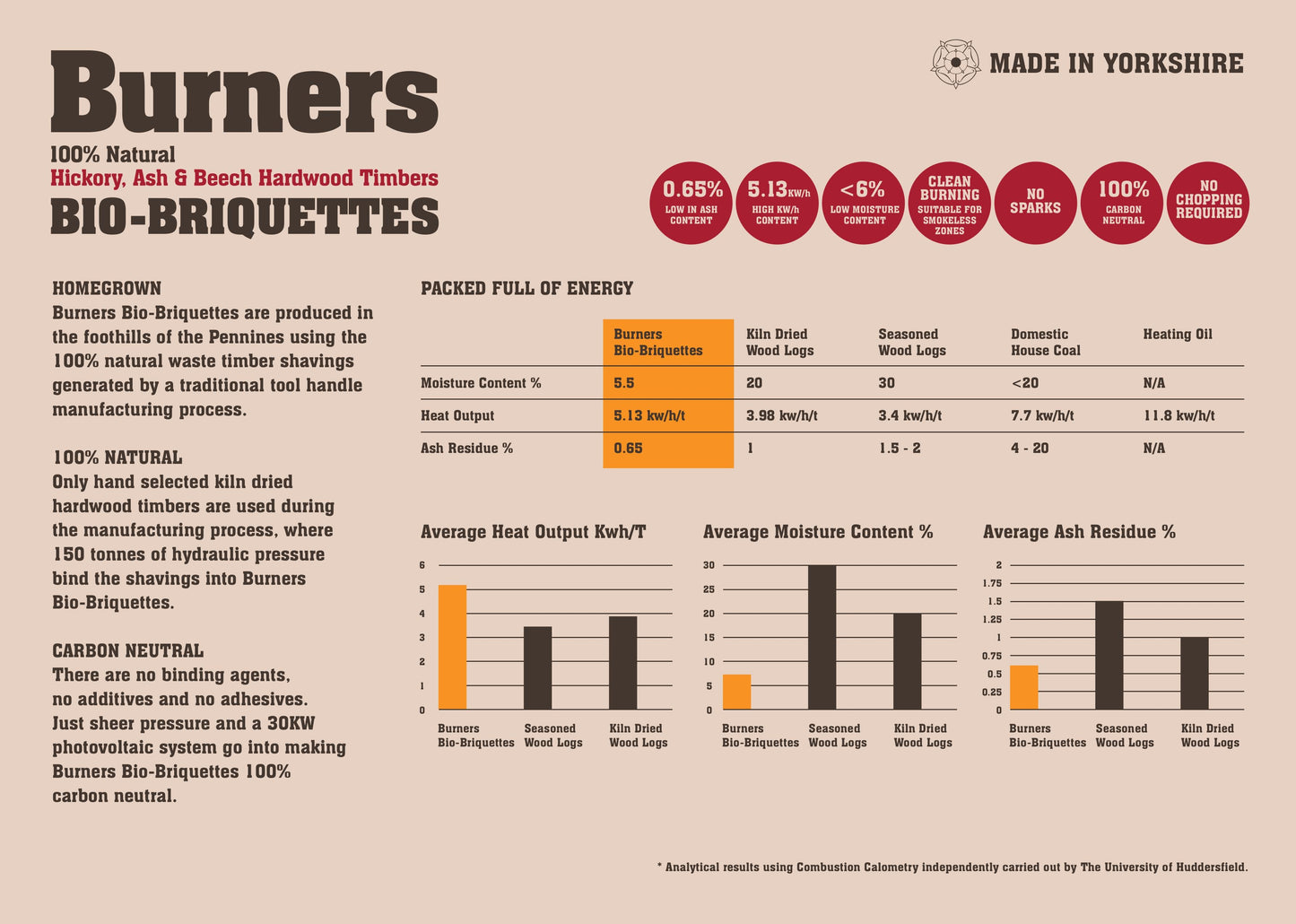 Burners
100% Natural
Hickory, Ash & Beech Hardwood Timbers
BIO-BRIQUETTES

MADE IN YORKSHIRE

0.65% LOW IN ASH CONTENT

5.13KW/h HIGH KW/h CONTENT

<6% LOW MOISTURE CONTENT

CLEAN BURNING SUITABLE FOR SMOKELESS ZONES

NO SPARKS

100% CARBON NEUTRAL

NO CHOPPING REQUIRED

HOMEGROWN
Burners Bio-Briquettes are produced in the foothills of the Pennines using the 100% natural waste timber shavings generated by a traditional tool handle manufacturing process.

100% NATURAL
Only hand selected kiln dried hardwood timbers are used during the manufacturing process, where 150 tonnes of hydraulic pressure bind the shavings into Burners Bio-Briquettes.

CARBON NEUTRAL
There are no binding agents, no additives and no adhesives. Just sheer pressure and a 30KW photovoltaic system go into making Burners Bio-Briquettes 100% carbon neutral.

PACKED FULL OF ENERGY

| | Burners Bio-Briquettes | Kiln Dried Wood Logs | Seasoned Wood Logs | Domestic House Coal | Heating Oil |
|---|---|---|---|---|---|
| Moisture Content % | 5.5 | 20 | 30 | <20 | N/A |
| Heat Output | 5.13 kw/h/t | 3.98 kw/h/t | 3.4 kw/h/t | 7.7 kw/h/t | 11.8 kw/h/t |
| Ash Residue % | 0.65 | 1 | 1.5 - 2 | 4 - 20 | N/A |

Average Heat Output Kwh/T
6 5 4 3 2 1 0
Burners Bio-Briquettes Seasoned Wood Logs Kiln Dried Wood Logs

Average Moisture Content %
30 25 20 15 10 5 0
Burners Bio-Briquettes Seasoned Wood Logs Kiln Dried Wood Logs

Average Ash Residue %
2 1.75 1.5 1.25 1 0.75 0.5 0.25 0
Burners Bio-Briquettes Seasoned Wood Logs Kiln Dried Wood Logs

* Analytical results using Combustion Calometry independently carried out by The University of Huddersfield.